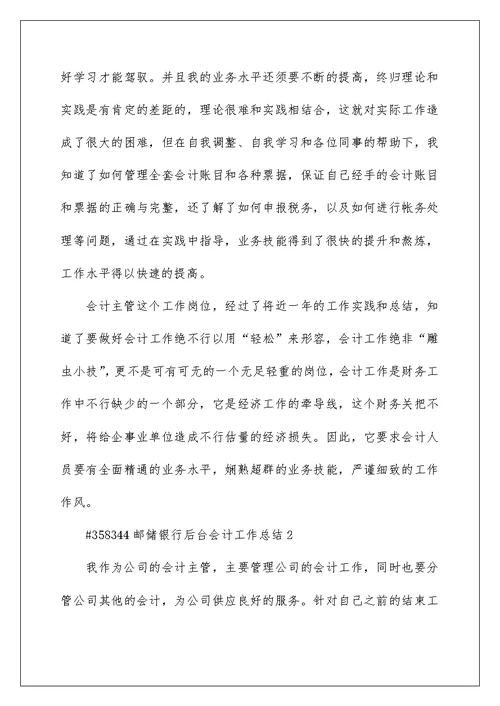 好学习才能驾驭。并且我的业务水平还须要不断的提高，终归理论和实践是有肯定的差距的，理论很难和实践相结合，这就对实际工作造成了很大的困难，但在自我调整、自我学习和各位同事的帮助下，我知道了如何管理全套会计账目和各种票据，保证自己经手的会计账目和票据的正确与完整，还了解了如何申报税务，以及如何进行帐务处理等问题，通过在实践中指导，业务技能得到了很快的提升和熬炼，工作水平得以快速的提高。

会计主管这个工作岗位，经过了将近一年的工作实践和总结，知道了要做好会计工作绝不行以用“轻松”来形容，会计工作绝非“雕虫小技”，更不是可有可无的一个无足轻重的岗位，会计工作是财务工作中不行缺少的一个部分，它是经济工作的牵导线，这个财务关把不好，将给企事业单位造成不行估量的经济损失。因此，它要求会计人员要有全面精通的业务水平，娴熟超群的业务技能，严谨细致的工作作风。

#358344 邮储银行后台会计工作总结 2

我作为公司的会计主管，主要管理公司的会计工作，同时也要分管公司其他的会计，为公司供应良好的服务。针对自己之前的结束工